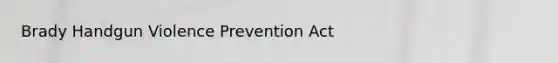 Brady Handgun Violence Prevention Act